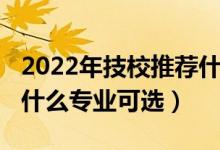 2022年技校推荐什
什么专业可选）